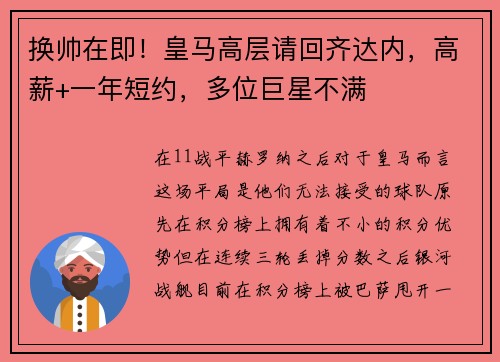 换帅在即！皇马高层请回齐达内，高薪+一年短约，多位巨星不满

在11战平赫罗纳之后对于皇马而言这场平局是他们无法接受的球队原先在积分榜上拥有着不小的积分优势但在连续三轮丢掉分数之后银河战舰目前在积分榜上被巴萨甩开一